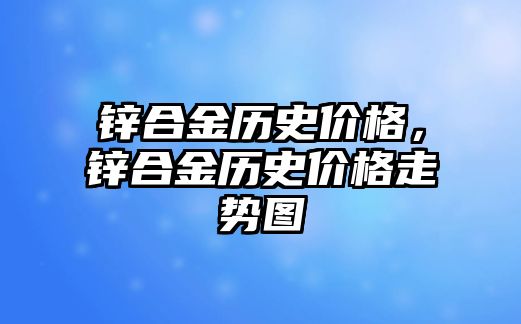 锌合金历史价格，锌合金历史价格走势图